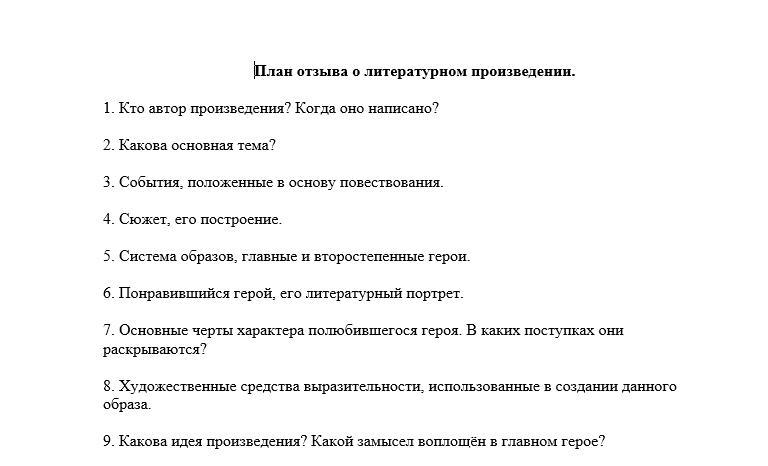 План отзыва о литературном произведении.

1. Кто автор произведения? Когда оно написано?

2. Какова основная тема?

3. События, положенные в основу повествования.

4. Сюжет, его построение.

5. Система образов, главные и второстепенные герои.

6. Понравившийся герой, его литературный портрет.

7. Основные черты характера полюбившегося героя. В каких поступках они раскрываются?

8. Художественные средства выразительности, использованные в создании данного образа.

9. Какова идея произведения? Какой замысел воплощён в главном герое?